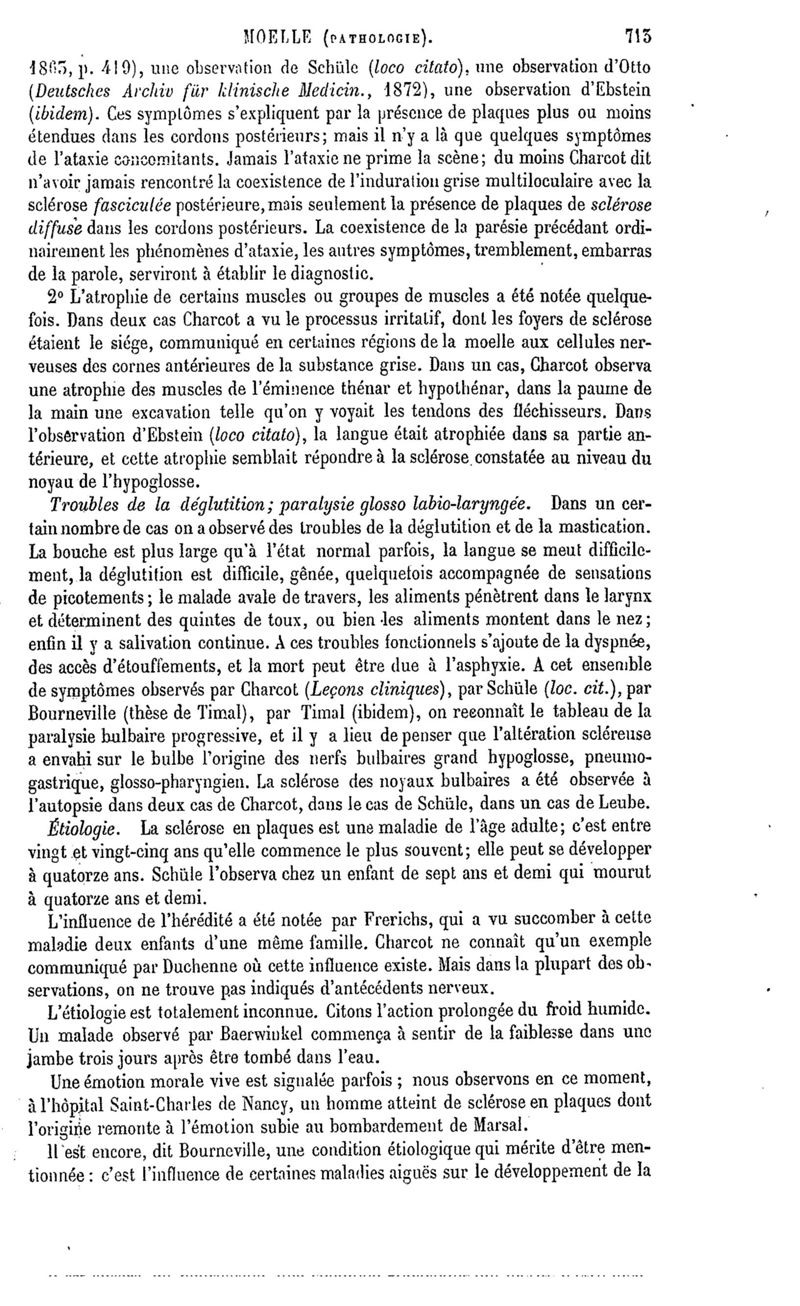 MOELLE (PATHOLOGIE). 713

1865, p. 419), une observation de Schüle (loco citato), une observation d'Otto (Deutsches Archiv für klinische Medicin., 1872), une observation d'Ebstein (ibidem). Ces symptômes s'expliquent par la présence de plaques plus ou moins étendues dans les cordons postérieurs; mais il n'y a là que quelques symptômes de l'ataxie concomitants. Jamais l'ataxie ne prime la scène; du moins Charcot dit n'avoir jamais rencontré la coexistence de l'induration grise multiloculaire avec la sclérose fasciculée postérieure, mais seulement la présence de plaques de sclérose diffuse dans les cordons postérieurs. La coexistence de la parésie précédant ordinairement les phénomènes d'ataxie, les autres symptômes, tremblement, embarras de la parole, serviront à établir le diagnostic.

2° L'atrophie de certains muscles ou groupes de muscles a été notée quelquefois. Dans deux cas Charcot a vu le processus irritatif, dont les foyers de sclérose étaient le siége, communiqué en certaines régions de la moelle aux cellules nerveuses des cornes antérieures de la substance grise. Dans un cas, Charcot observa une atrophie des muscles de l'éminence thénar et hypothénar, dans la paume de la main une excavation telle qu'on y voyait les tendons des fléchisseurs. Dans l'observation d'Ebstein (loco citato), la langue était atrophiée dans sa partie antérieure, et cette atrophie semblait répondre à la sclérose constatée au niveau du noyau de l'hypoglosse.

Troubles de la déglutition; paralysie glosso labio-laryngée. Dans un certain nombre de cas on a observé des troubles de la déglutition et de la mastication. La bouche est plus large qu'à l'état normal parfois, la langue se meut difficilement, la déglutition est difficile, gênée, quelquefois accompagnée de sensations de picotements; le malade avale de travers, les aliments pénètrent dans le larynx et déterminent des quintes de toux, ou bien les aliments montent dans le nez; enfin il y a salivation continue. A ces troubles fonctionnels s'ajoute de la dyspnée, des accès d'étouffements, et la mort peut être due à l'asphyxie. A cet ensemble de symptômes observés par Charcot (Leçons cliniques), par Schüle (loc. cit.), par Bourneville (thèse de Timal), par Timal (ibidem), on reconnaît le tableau de la paralysie bulbaire progressive, et il y a lieu de penser que l'altération scléreuse a envahi sur le bulbe l'origine des nerfs bulbaires grand hypoglosse, pneumogastrique, glosso-pharyngien. La sclérose des noyaux bulbaires a été observée à l'autopsie dans deux cas de Charcot, dans le cas de Schüle, dans un cas de Leube.

Étiologie. La sclérose en plaques est une maladie de l'âge adulte; c'est entre vingt et vingt-cinq ans qu'elle commence le plus souvent; elle peut se développer à quatorze ans. Schüle l'observa chez un enfant de sept ans et demi qui mourut à quatorze ans et demi.

L'influence de l'hérédité a été notée par Frerichs, qui a vu succomber à cette maladie deux enfants d'une même famille. Charcot ne connaît qu'un exemple communiqué par Duchenne où cette influence existe. Mais dans la plupart des observations, on ne trouve pas indiqués d'antécédents nerveux.

L'étiologie est totalement inconnue. Citons l'action prolongée du froid humide. Un malade observé par Baerwinkel commença à sentir de la faiblesse dans une jambe trois jours après être tombé dans l'eau.

Une émotion morale vive est signalée parfois; nous observons en ce moment, à l'hôpital Saint-Charles de Nancy, un homme atteint de sclérose en plaques dont l'origine remonte à l'émotion subie au bombardement de Marsal.

Il est encore, dit Bourneville, une condition étiologique qui mérite d'être mentionnée: c'est l'influence de certaines maladies aiguës sur le développement de la